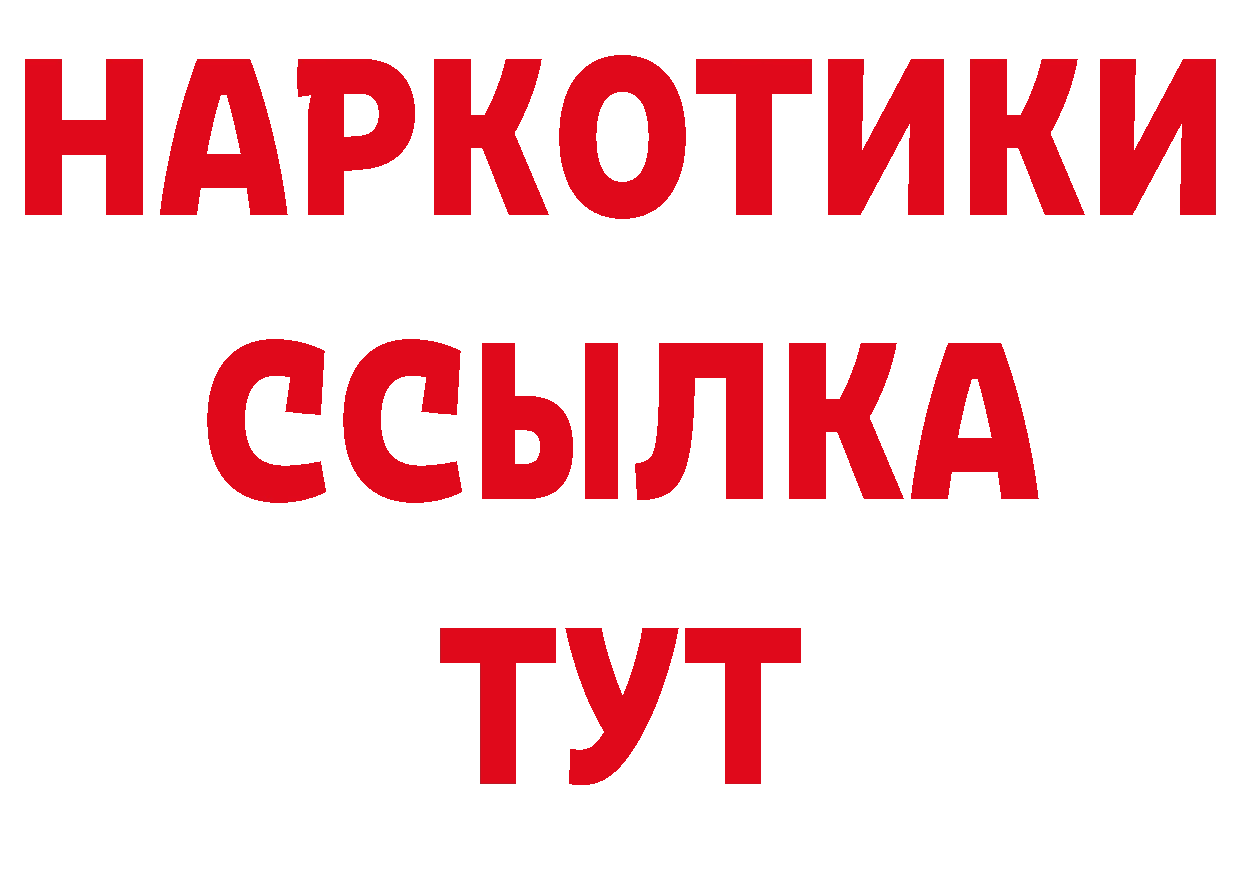 НАРКОТИКИ
ССЫЛКА
ТУТ